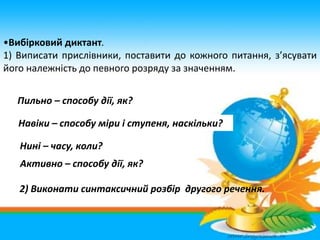 •Вибірковий диктант.
1) Виписати прислівники, поставити до кожного питання, з'ясувати його належність до певного розряду за значенням.

Пильно – способу дії, як?

Навіки – способу міри і ступеня, наскільки?

Нині – часу, коли?

Активно – способу дії, як?

2) Виконати синтаксичний розбір другого речення.